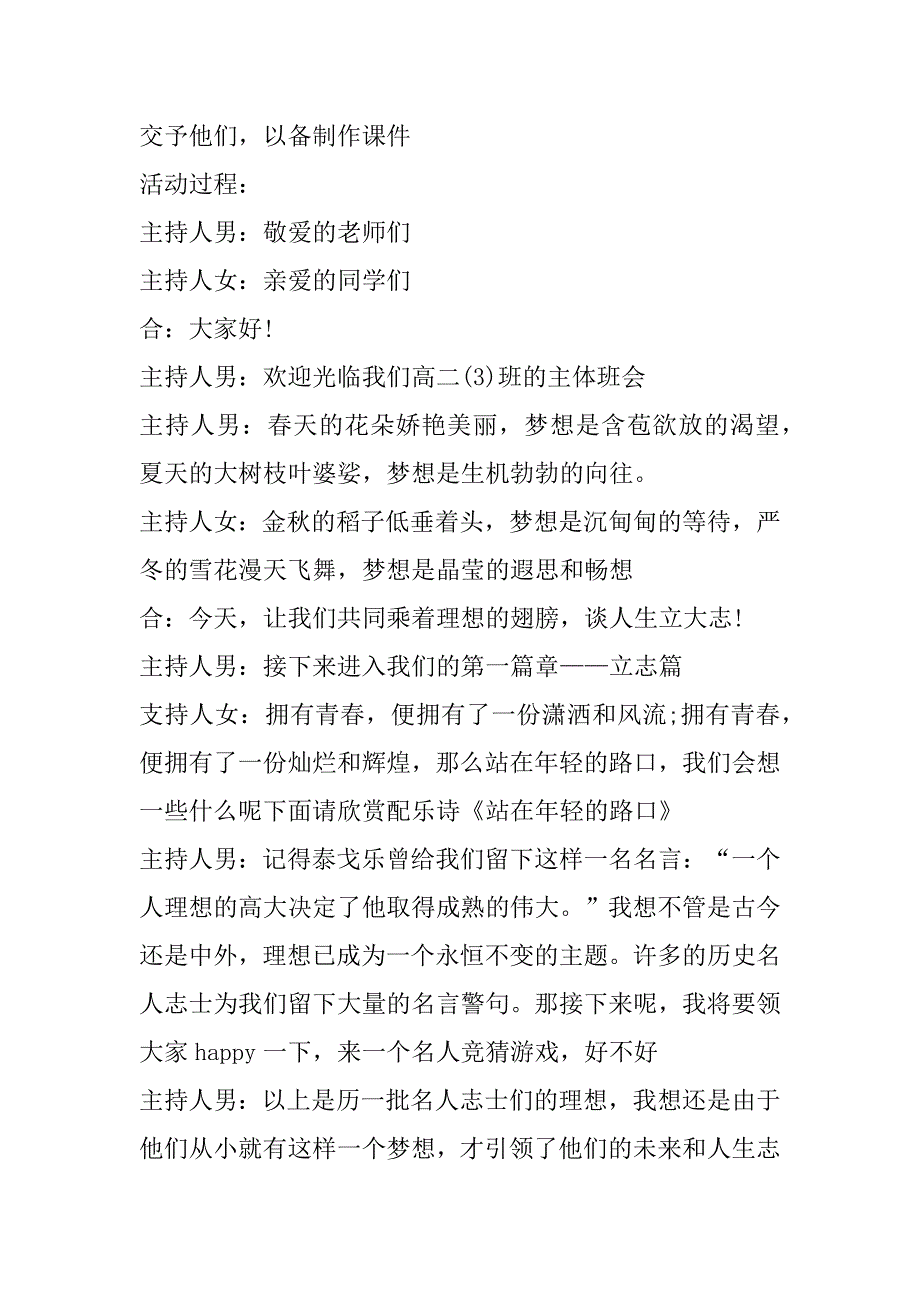 交予他们，以备制作课件

活动过程：

主持人男：敬爱的老师们

主持人女：亲爱的同学们

合：大家好!

主持人男：欢迎光临我们高二(3)班的主体班会

主持人男：春天的花朵娇艳美丽，梦想是含苞欲放的渴望，夏天的大树枝叶婆娑，梦想是生机勃勃的向往。

主持人女：金秋的稻子低垂着头，梦想是沉甸甸的等待，严冬的雪花漫天飞舞，梦想是晶莹的遐思和畅想

合：今天，让我们共同乘着理想的翅膀，谈人生立大志!

主持人男：接下来进入我们的第一篇章——立志篇

支持人女：拥有青春，便拥有了一份潇洒和风流;拥有青春，便拥有了一份灿烂和辉煌，那么站在年轻的路口，我们会想一些什么呢下面请欣赏配乐诗《站在年轻的路口》

主持人男：记得泰戈乐曾给我们留下这样一名名言：“一个人理想的高大决定了他取得成熟的伟大。”我想不管是古今还是中外，理想已成为一个永恒不变的主题。许多的历史名人志士为我们留下大量的名言警句。那接下来呢，我将要领大家 happy 一下，来一个名人竞猜游戏，好不好

主持人男：以上是历一批名人志士们的理想，我想还是由于他们从小就有这样一个梦想，才引领了他们的未来和人生志